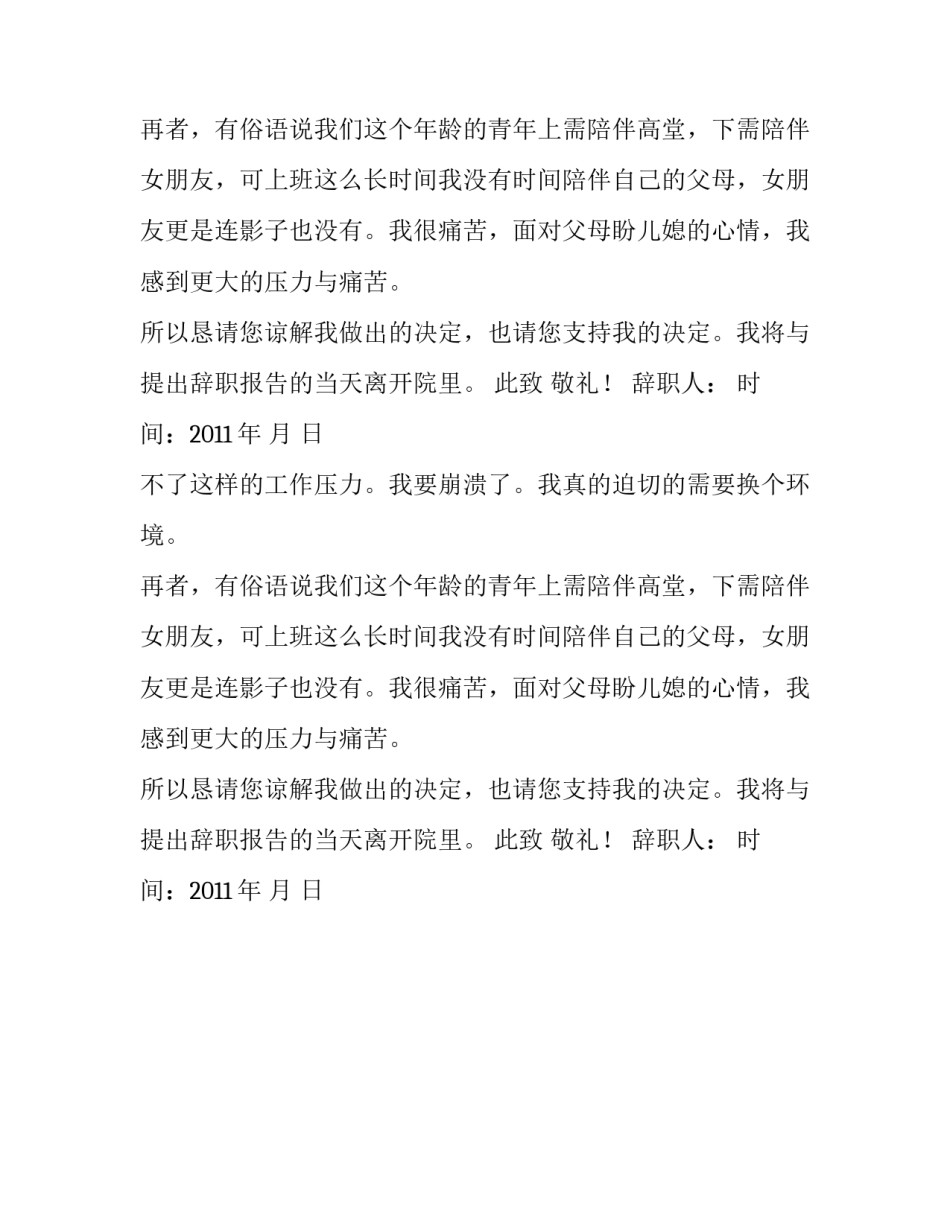 再者，有俗语说我们这个年龄的青年上需陪伴高堂，下需陪伴女朋友，可上班这么长时间我没有时间陪伴自己的父母，女朋友更是连影子也没有。我很痛苦，面对父母盼儿媳的心情，我感到更大的压力与痛苦。

所以恳请您谅解我做出的决定，也请您支持我的决定。我将与提出辞职报告的当天离开院里。 此致 敬礼！ 辞职人： 时间：2011 年 月 日

不了这样的工作压力。我要崩溃了。我真的迫切的需要换个环境。

再者，有俗语说我们这个年龄的青年上需陪伴高堂，下需陪伴女朋友，可上班这么长时间我没有时间陪伴自己的父母，女朋友更是连影子也没有。我很痛苦，面对父母盼儿媳的心情，我感到更大的压力与痛苦。

所以恳请您谅解我做出的决定，也请您支持我的决定。我将与提出辞职报告的当天离开院里。 此致 敬礼！ 辞职人： 时间：2011 年 月 日